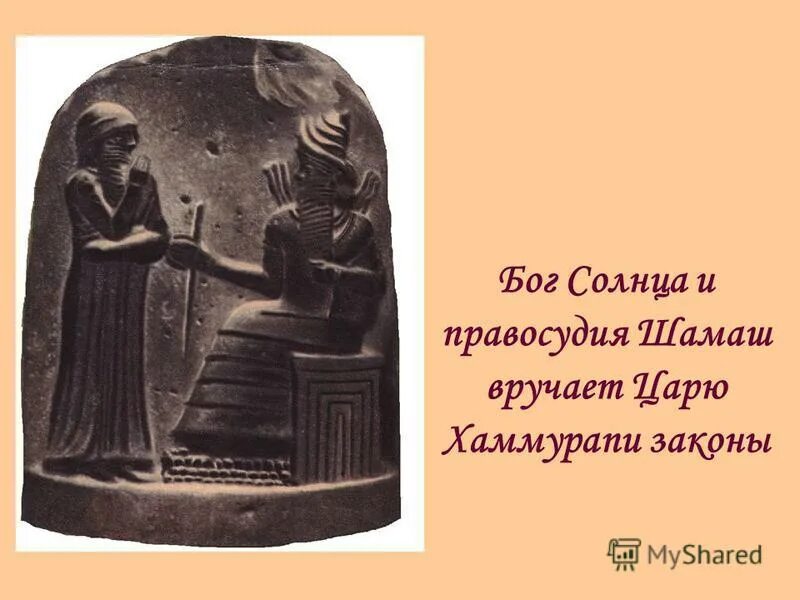 Бог Солнца и правосудия Шамаш вручает Царю Хаммурапи законы

MyShared